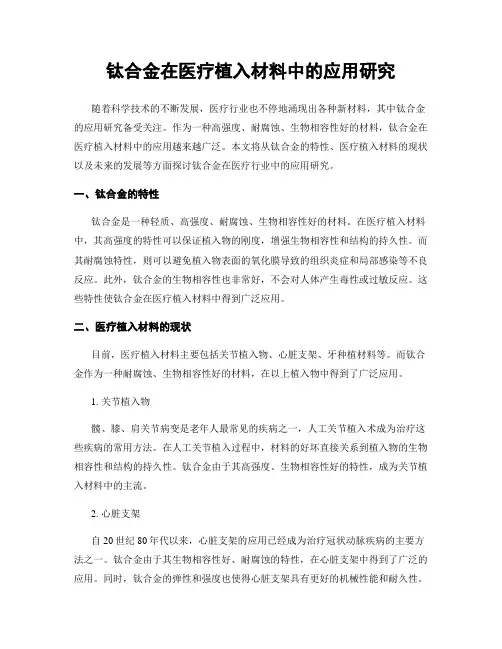 钛合金在医疗植入材料中的应用研究

随着科学技术的不断发展，医疗行业也不停地涌现出各种新材料，其中钛合金的应用研究备受关注。作为一种高强度、耐腐蚀、生物相容性好的材料，钛合金在医疗植入材料中的应用越来越广泛。本文将从钛合金的特性、医疗植入材料的现状以及未来的发展等方面探讨钛合金在医疗行业中的应用研究。

一、钛合金的特性

钛合金是一种轻质、高强度、耐腐蚀、生物相容性好的材料。在医疗植入材料中，其高强度的特性可以保证植入物的刚度，增强生物相容性和结构的持久性。而其耐腐蚀特性，则可以避免植入物表面的氧化膜导致的组织炎症和局部感染等不良反应。此外，钛合金的生物相容性也非常好，不会对人体产生毒性或过敏反应。这些特性使钛合金在医疗植入材料中得到广泛应用。

二、医疗植入材料的现状

目前，医疗植入材料主要包括关节植入物、心脏支架、牙种植材料等。而钛合金作为一种耐腐蚀、生物相容性好的材料，在以上植入物中得到了广泛应用。

1. 关节植入物

髋、膝、肩关节病变是老年人最常见的疾病之一，人工关节植入术成为治疗这些疾病的常用方法。在人工关节植入过程中，材料的好坏直接关系到植入物的生物相容性和结构的持久性。钛合金由于其高强度、生物相容性好的特性，成为关节植入材料中的主流。

2. 心脏支架

自20世纪80年代以来，心脏支架的应用已经成为治疗冠状动脉疾病的主要方法之一。钛合金由于其生物相容性好、耐腐蚀的特性，在心脏支架中得到了广泛的应用。同时，钛合金的弹性和强度也使得心脏支架具有更好的机械性能和耐久性。